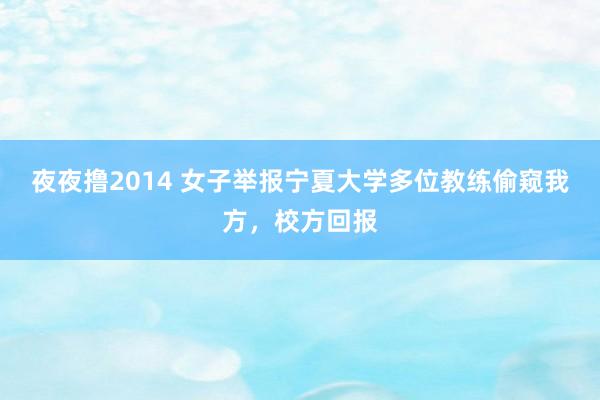 夜夜撸2014 女子举报宁夏大学多位教练偷窥我方，校方回报